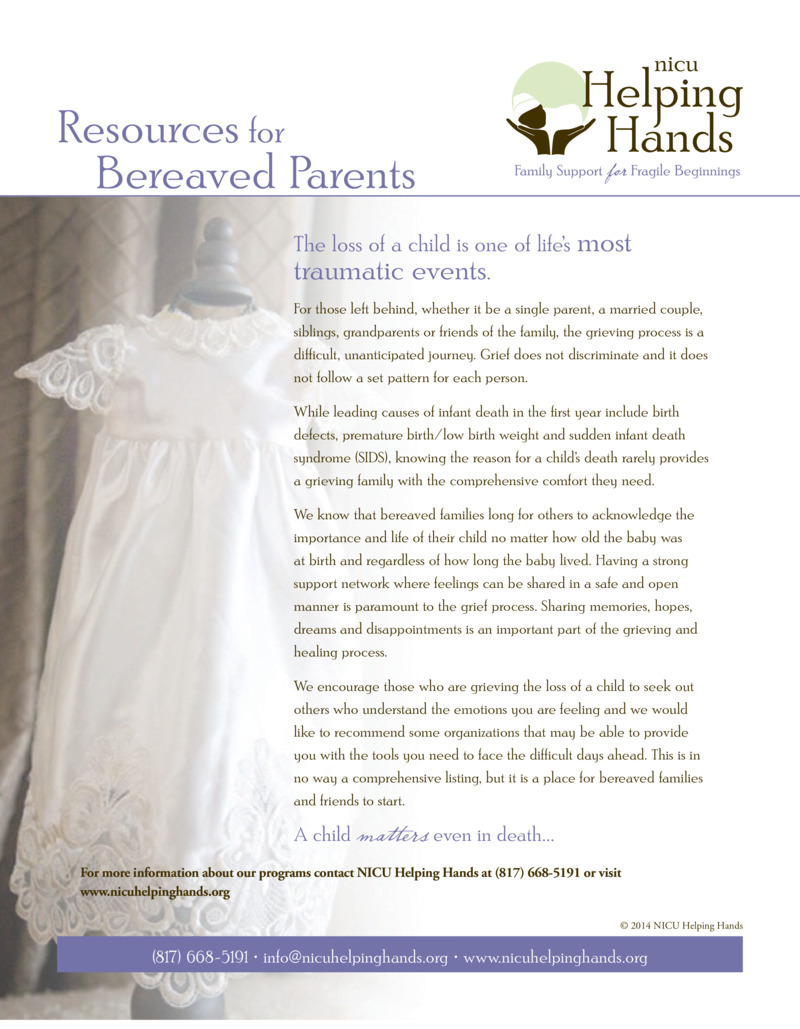 Resources for Bereaved Parents

NICU Helping Hands
Family Support for Fragile Beginnings

The loss of a child is one of life's most traumatic events.

For those left behind, whether it be a single parent, a married couple, siblings, grandparents or friends of the family, the grieving process is a difficult, unanticipated journey. Grief does not discriminate and it does not follow a set pattern for each person.

While leading causes of infant death in the first year include birth defects, premature birth/low birth weight and sudden infant death syndrome (SIDS), knowing the reason for a child's death rarely provides a grieving family with the comprehensive comfort they need.

We know that bereaved families long for others to acknowledge the importance and life of their child no matter how old the baby was at birth and regardless of how long the baby lived. Having a strong support network where feelings can be shared in a safe and open manner is paramount to the grief process. Sharing memories, hopes, dreams and disappointments is an important part of the grieving and healing process.

We encourage those who are grieving the loss of a child to seek out others who understand the emotions you are feeling and we would like to recommend some organizations that may be able to provide you with the tools you need to face the difficult days ahead. This is in no way a comprehensive listing, but it is a place for bereaved families and friends to start.

A child matters even in death...

For more information about our programs contact NICU Helping Hands at (817) 668-5191 or visit www.nicuhelpinghands.org

© 2014 NICU Helping Hands

(817) 668-5191 • info@nicuhelpinghands.org • www.nicuhelpinghands.org